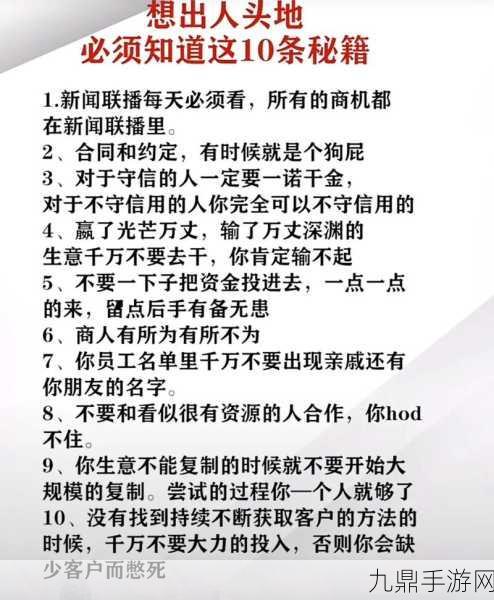 想出人头地
必须知道这10条秘籍

1.新闻联播每天必须看，所有的商机都在新闻联播里。
2、合同和约定，有时候就是个狗屁
3、对于守信的人一定要一诺千金，对于不守信用的人你完全可以不守信用的
4、赢了光芒万丈，输了万丈深渊的生意千万不要去干，你肯定输不起
5、不要一下子把资金投进去，一点一点的来，留点后手有备无患
6、商人有所为有所不为
7、你员工名单里千万不要出现亲戚还有你朋友的名字。
8、不要和看似很有资源的人合作，你hod不住。
9、你生意不能复制的时候就不要开始大规模的复制。尝试的过程你一个人就够了
10、没有找到持续不断获取客户的方法的时候，千万不要大力的投入，否则你会缺少客户而憋死

九鼎手游网